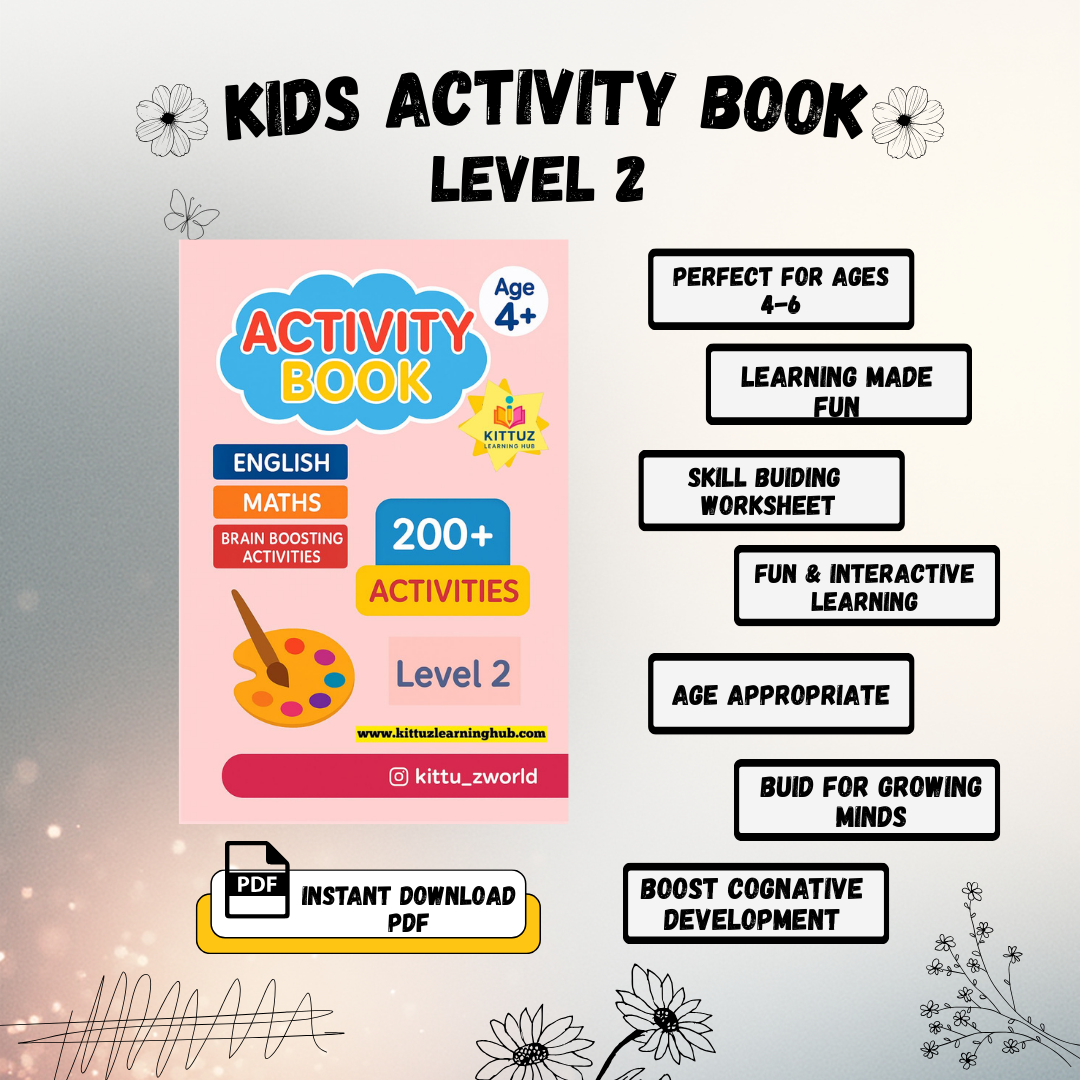 KIDS ACTIVITY BOOK
LEVEL 2

Age 4+

ACTIVITY BOOK

KITTUZ
LEARNING HUB

ENGLISH

MATHS

BRAIN BOOSTING ACTIVITIES

200+
ACTIVITIES

Level 2

www.kittuzlearninghub.com

kittu_zworld

PDF

INSTANT DOWNLOAD PDF

PERFECT FOR AGES 4-6

LEARNING MADE FUN

SKILL BUIDING WORKSHEET

FUN & INTERACTIVE LEARNING

AGE APPROPRIATE

BUID FOR GROWING MINDS

BOOST COGNATIVE DEVELOPMENT